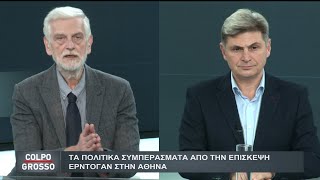 COLPO GROSSO

ΤΑ ΠΟΛΙΤΙΚΑ ΣΥΜΠΕΡΑΣΜΑΤΑ ΑΠΟ ΤΗΝ ΕΠΙΣΚΕΨΗ ΕΡΝΤΟΓΑΝ ΣΤΗΝ ΑΘΗΝΑ